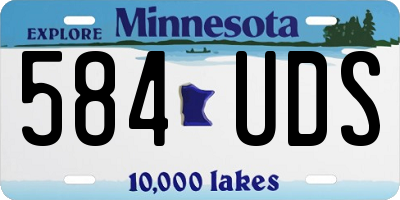 EXPLORE Minnesota

584 UDS

10,000 lakes